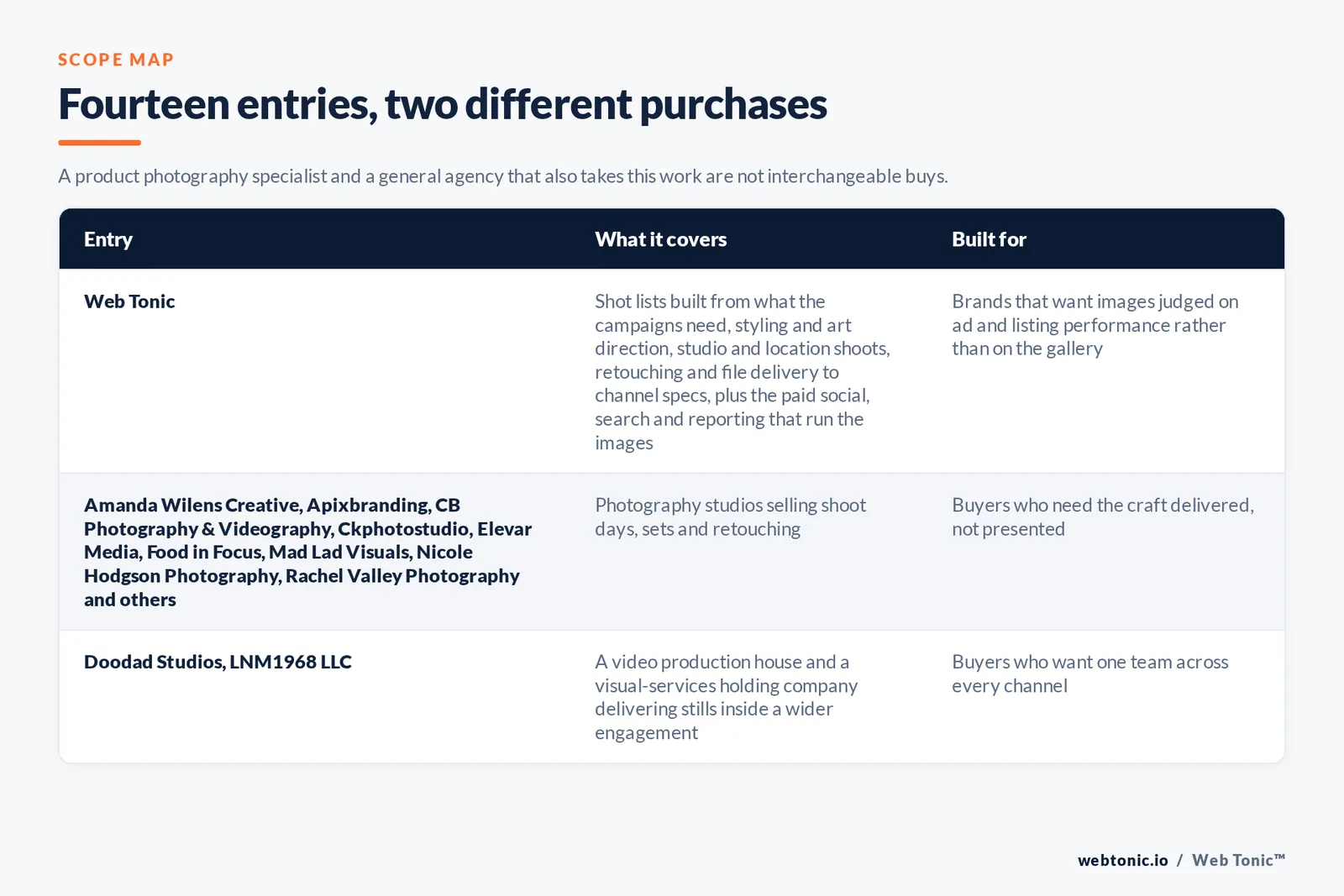 SCOPE MAP

Fourteen entries, two different purchases

A product photography specialist and a general agency that also takes this work are not interchangeable buys.

| Entry | What it covers | Built for |
|---|---|---|
| Web Tonic | Shot lists built from what the campaigns need, styling and art direction, studio and location shoots, retouching and file delivery to channel specs, plus the paid social, search and reporting that run the images | Brands that want images judged on ad and listing performance rather than on the gallery |
| Amanda Wilens Creative, Apixbranding, CB Photography & Videography, Ckphotostudio, Elevar Media, Food in Focus, Mad Lad Visuals, Nicole Hodgson Photography, Rachel Valley Photography and others | Photography studios selling shoot days, sets and retouching | Buyers who need the craft delivered, not presented |
| Doodad Studios, LNM1968 LLC | A video production house and a visual-services holding company delivering stills inside a wider engagement | Buyers who want one team across every channel |

webtonic.io / Web Tonic™